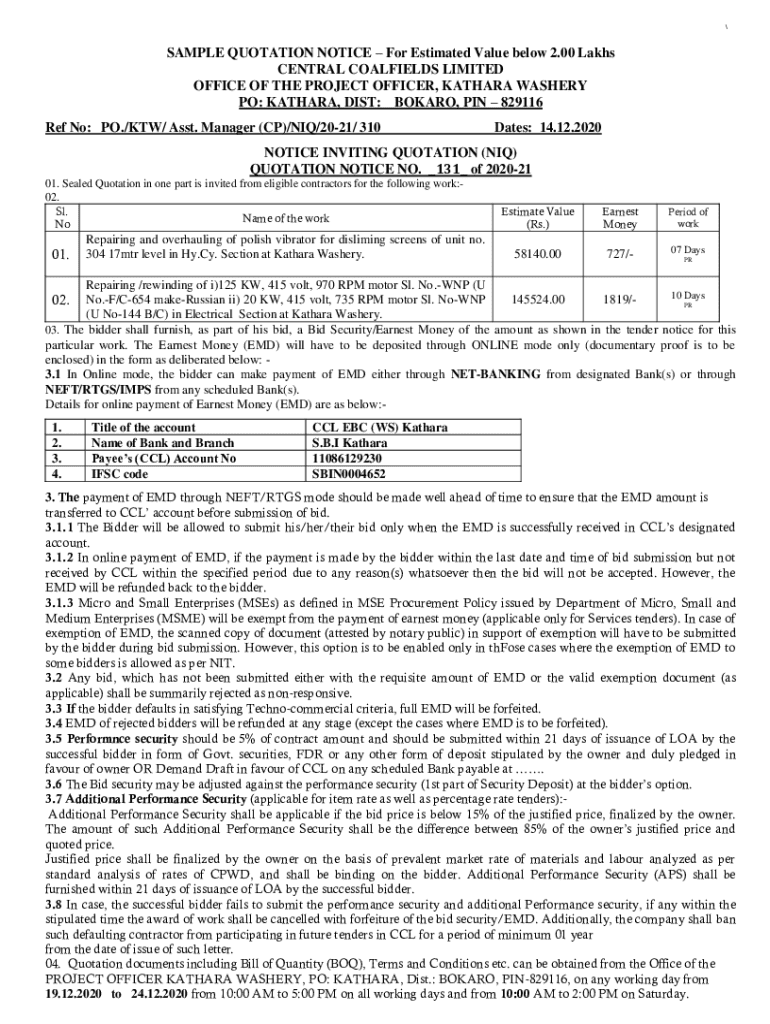 \

SAMPLE QUOTATION NOTICE – For Estimated Value below 2.00 Lakhs
CENTRAL COALFIELDS LIMITED
OFFICE OF THE PROJECT OFFICER, KATHARA WASHERY
PO: KATHARA, DIST: BOKARO, PIN – 829116

Ref No: PO./KTW/ Asst. Manager (CP)/NIQ/20-21/ 310 Dates: 14.12.2020

NOTICE INVITING QUOTATION (NIQ)
QUOTATION NOTICE NO. 131 of 2020-21

01. Sealed Quotation in one part is invited from eligible contractors for the following work:-
02.

| Sl. No | Name of the work | Estimate Value (Rs.) | Earnest Money | Period of work |
|---|---|---|---|---|
| 01. | Repairing and overhauling of polish vibrator for disliming screens of unit no. 304 17mtr level in Hy.Cy. Section at Kathara Washery. | 58140.00 | 727/- | 07 Days PR |
| 02. | Repairing /rewinding of i)125 KW, 415 volt, 970 RPM motor Sl. No.-WNP (U No.-F/C-654 make-Russian ii) 20 KW, 415 volt, 735 RPM motor Sl. No-WNP (U No-144 B/C) in Electrical Section at Kathara Washery. | 145524.00 | 1819/- | 10 Days PR |

03. The bidder shall furnish, as part of his bid, a Bid Security/Earnest Money of the amount as shown in the tender notice for this particular work. The Earnest Money (EMD) will have to be deposited through ONLINE mode only (documentary proof is to be enclosed) in the form as deliberated below: -
3.1 In Online mode, the bidder can make payment of EMD either through NET-BANKING from designated Bank(s) or through NEFT/RTGS/IMPS from any scheduled Bank(s).
Details for online payment of Earnest Money (EMD) are as below:-

| 1. | Title of the account | CCL EBC (WS) Kathara |
|---|---|---|
| 2. | Name of Bank and Branch | S.B.I Kathara |
| 3. | Payee's (CCL) Account No | 11086129230 |
| 4. | IFSC code | SBIN0004652 |

3. The payment of EMD through NEFT/RTGS mode should be made well ahead of time to ensure that the EMD amount is transferred to CCL' account before submission of bid.
3.1.1 The Bidder will be allowed to submit his/her/their bid only when the EMD is successfully received in CCL's designated account.
3.1.2 In online payment of EMD, if the payment is made by the bidder within the last date and time of bid submission but not received by CCL within the specified period due to any reason(s) whatsoever then the bid will not be accepted. However, the EMD will be refunded back to the bidder.
3.1.3 Micro and Small Enterprises (MSEs) as defined in MSE Procurement Policy issued by Department of Micro, Small and Medium Enterprises (MSME) will be exempt from the payment of earnest money (applicable only for Services tenders). In case of exemption of EMD, the scanned copy of document (attested by notary public) in support of exemption will have to be submitted by the bidder during bid submission. However, this option is to be enabled only in thFose cases where the exemption of EMD to some bidders is allowed as per NIT.
3.2 Any bid, which has not been submitted either with the requisite amount of EMD or the valid exemption document (as applicable) shall be summarily rejected as non-responsive.
3.3 If the bidder defaults in satisfying Techno-commercial criteria, full EMD will be forfeited.
3.4 EMD of rejected bidders will be refunded at any stage (except the cases where EMD is to be forfeited).
3.5 Performnce security should be 5% of contract amount and should be submitted within 21 days of issuance of LOA by the successful bidder in form of Govt. securities, FDR or any other form of deposit stipulated by the owner and duly pledged in favour of owner OR Demand Draft in favour of CCL on any scheduled Bank payable at …….
3.6 The Bid security may be adjusted against the performance security (1st part of Security Deposit) at the bidder's option.
3.7 Additional Performance Security (applicable for item rate as well as percentage rate tenders):-
Additional Performance Security shall be applicable if the bid price is below 15% of the justified price, finalized by the owner. The amount of such Additional Performance Security shall be the difference between 85% of the owner's justified price and quoted price.
Justified price shall be finalized by the owner on the basis of prevalent market rate of materials and labour analyzed as per standard analysis of rates of CPWD, and shall be binding on the bidder. Additional Performance Security (APS) shall be furnished within 21 days of issuance of LOA by the successful bidder.
3.8 In case, the successful bidder fails to submit the performance security and additional Performance security, if any within the stipulated time the award of work shall be cancelled with forfeiture of the bid security/EMD. Additionally, the company shall ban such defaulting contractor from participating in future tenders in CCL for a period of minimum 01 year from the date of issue of such letter.
04. Quotation documents including Bill of Quantity (BOQ), Terms and Conditions etc. can be obtained from the Office of the PROJECT OFFICER KATHARA WASHERY, PO: KATHARA, Dist.: BOKARO, PIN-829116, on any working day from 19.12.2020 to 24.12.2020 from 10:00 AM to 5:00 PM on all working days and from 10:00 AM to 2:00 PM on Saturday.